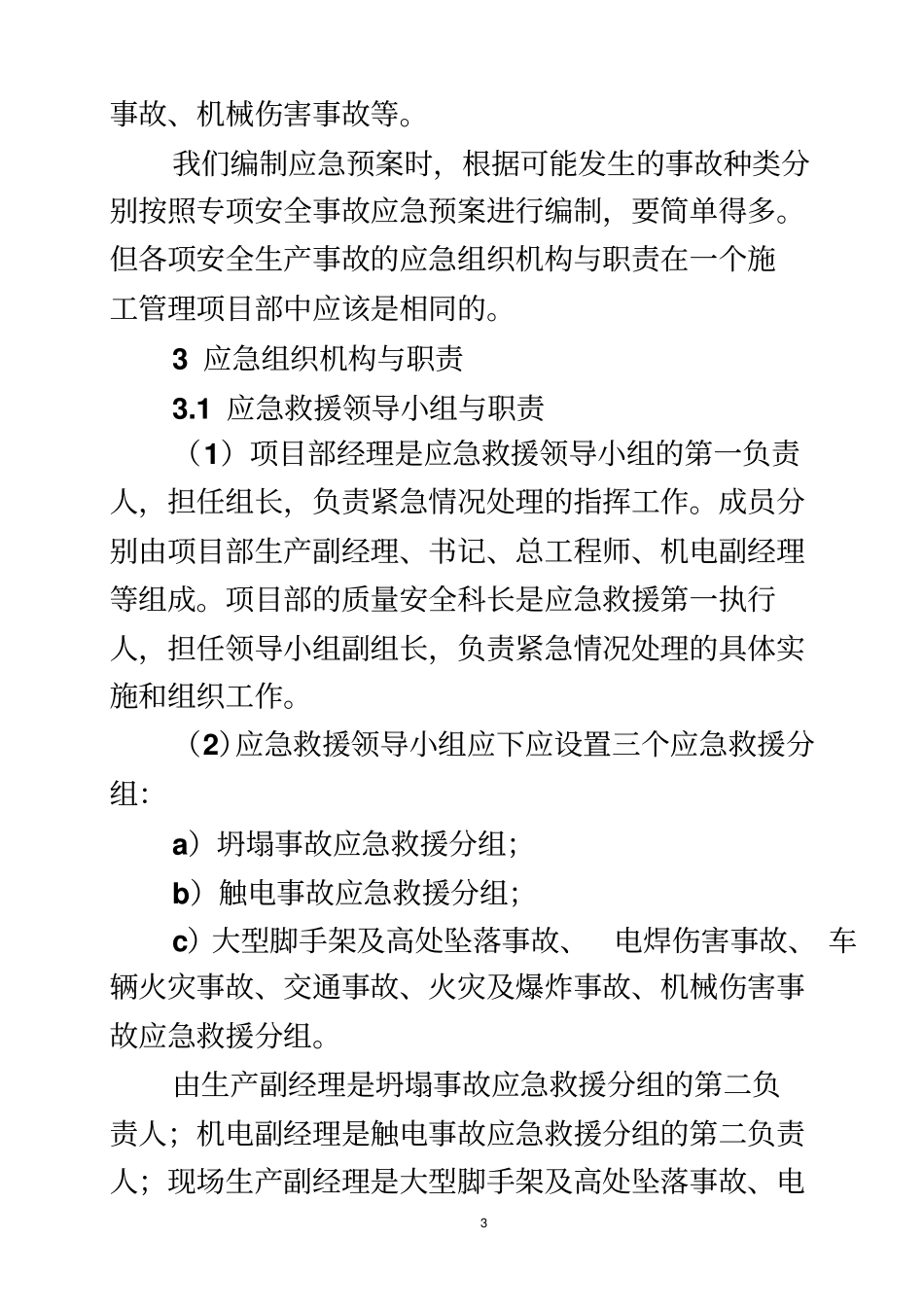 事故、机械伤害事故等。

我们编制应急预案时，根据可能发生的事故种类分别按照专项安全事故应急预案进行编制，要简单得多。但各项安全生产事故的应急组织机构与职责在一个施工管理项目部中应该是相同的。

3 应急组织机构与职责

3.1 应急救援领导小组与职责

（1）项目部经理是应急救援领导小组的第一负责人，担任组长，负责紧急情况处理的指挥工作。成员分别由项目部生产副经理、书记、总工程师、机电副经理等组成。项目部的质量安全科长是应急救援第一执行人，担任领导小组副组长，负责紧急情况处理的具体实施和组织工作。

（2）应急救援领导小组应下应设置三个应急救援分组：

a）坍塌事故应急救援分组；

b）触电事故应急救援分组；

c）大型脚手架及高处坠落事故、 电焊伤害事故、 车辆火灾事故、交通事故、火灾及爆炸事故、机械伤害事故应急救援分组。

由生产副经理是坍塌事故应急救援分组的第二负责人；机电副经理是触电事故应急救援分组的第二负责人；现场生产副经理是大型脚手架及高处坠落事故、电

3